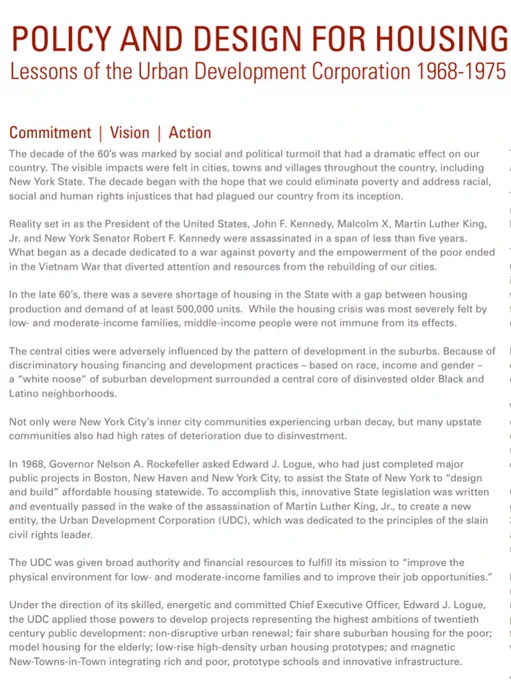 POLICY AND DESIGN FOR HOUSING
Lessons of the Urban Development Corporation 1968-1975

Commitment | Vision | Action

The decade of the 60's was marked by social and political turmoil that had a dramatic effect on our country. The visible impacts were felt in cities, towns and villages throughout the country, including New York State. The decade began with the hope that we could eliminate poverty and address racial, social and human rights injustices that had plagued our country from its inception.

Reality set in as the President of the United States, John F. Kennedy, Malcolm X, Martin Luther King, Jr. and New York Senator Robert F. Kennedy were assassinated in a span of less than five years. What began as a decade dedicated to a war against poverty and the empowerment of the poor ended in the Vietnam War that diverted attention and resources from the rebuilding of our cities.

In the late 60's, there was a severe shortage of housing in the State with a gap between housing production and demand of at least 500,000 units. While the housing crisis was most severely felt by low- and moderate-income families, middle-income people were not immune from its effects.

The central cities were adversely influenced by the pattern of development in the suburbs. Because of discriminatory housing financing and development practices – based on race, income and gender – a "white noose" of suburban development surrounded a central core of disinvested older Black and Latino neighborhoods.

Not only were New York City's inner city communities experiencing urban decay, but many upstate communities also had high rates of deterioration due to disinvestment.

In 1968, Governor Nelson A. Rockefeller asked Edward J. Logue, who had just completed major public projects in Boston, New Haven and New York City, to assist the State of New York to "design and build" affordable housing statewide. To accomplish this, innovative State legislation was written and eventually passed in the wake of the assassination of Martin Luther King, Jr., to create a new entity, the Urban Development Corporation (UDC), which was dedicated to the principles of the slain civil rights leader.

The UDC was given broad authority and financial resources to fulfill its mission to "improve the physical environment for low- and moderate-income families and to improve their job opportunities."

Under the direction of its skilled, energetic and committed Chief Executive Officer, Edward J. Logue, the UDC applied those powers to develop projects representing the highest ambitions of twentieth century public development: non-disruptive urban renewal; fair share suburban housing for the poor; model housing for the elderly; low-rise high-density urban housing prototypes; and magnetic New-Towns-in-Town integrating rich and poor, prototype schools and innovative infrastructure.